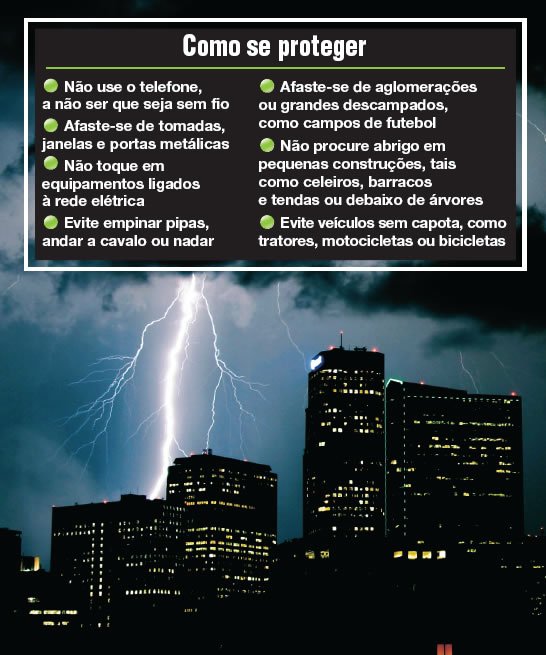 Como se proteger

Não use o telefone, a não ser que seja sem fio

Afaste-se de tomadas, janelas e portas metálicas

Não toque em equipamentos ligados à rede elétrica

Evite empinar pipas, andar a cavalo ou nadar

Afaste-se de aglomerações ou grandes descampados, como campos de futebol

Não procure abrigo em pequenas construções, tais como celeiros, barracos e tendas ou debaixo de árvores

Evite veículos sem capota, como tratores, motocicletas ou bicicletas